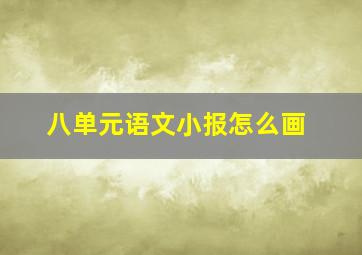 八单元语文小报怎么画